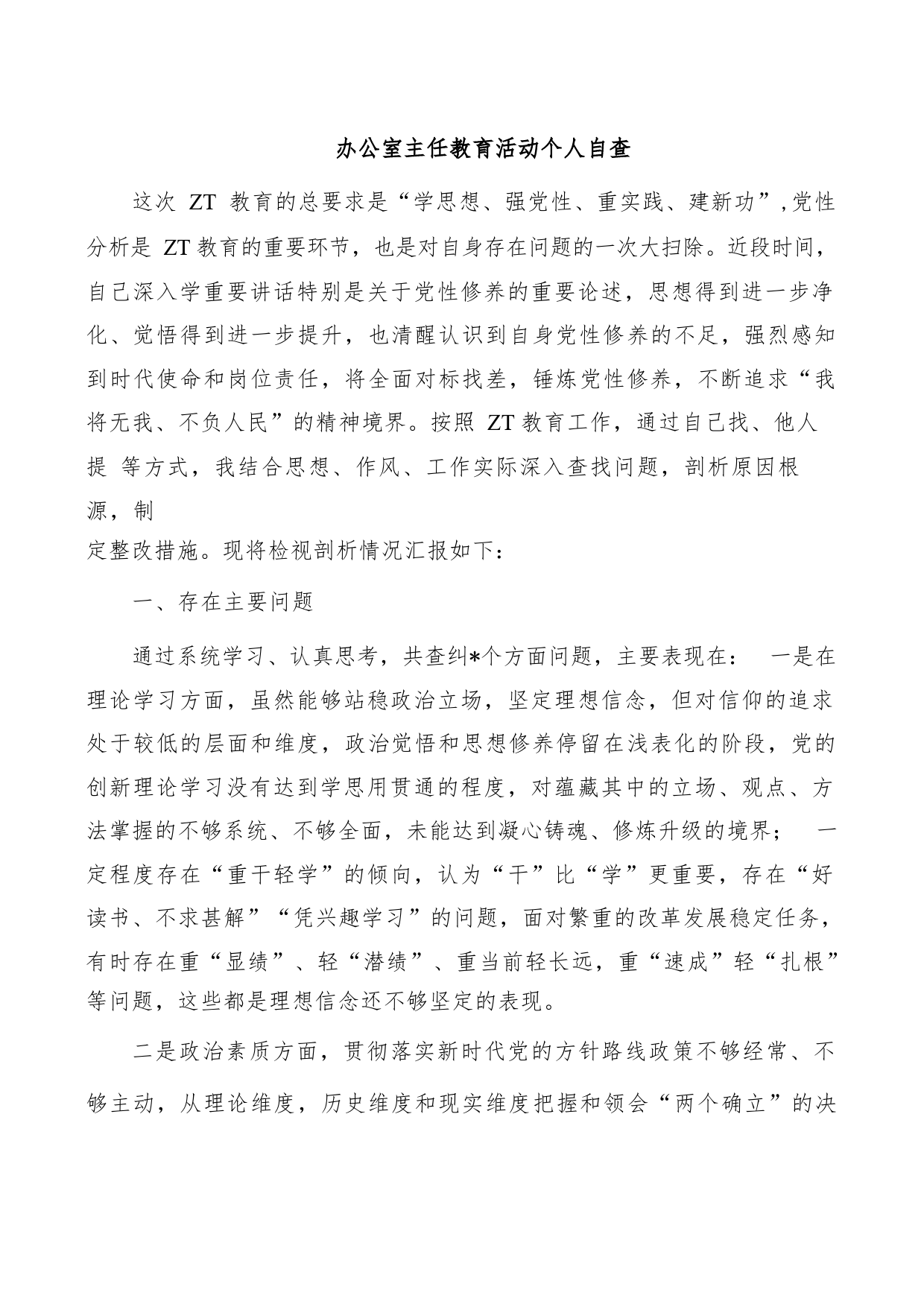 办公室主任教育活动个人自查

这次 ZT 教育的总要求是“学思想、强党性、重实践、建新功”,党性分析是 ZT 教育的重要环节，也是对自身存在问题的一次大扫除。近段时间，自己深入学重要讲话特别是关于党性修养的重要论述，思想得到进一步净化、觉悟得到进一步提升，也清醒认识到自身党性修养的不足，强烈感知到时代使命和岗位责任，将全面对标找差，锤炼党性修养，不断追求“我将无我、不负人民”的精神境界。按照 ZT 教育工作，通过自己找、他人提 等方式，我结合思想、作风、工作实际深入查找问题，剖析原因根源，制定整改措施。现将检视剖析情况汇报如下：

一、存在主要问题

通过系统学习、认真思考，共查纠*个方面问题，主要表现在： 一是在理论学习方面，虽然能够站稳政治立场，坚定理想信念，但对信仰的追求处于较低的层面和维度，政治觉悟和思想修养停留在浅表化的阶段，党的创新理论学习没有达到学思用贯通的程度，对蕴藏其中的立场、观点、方法掌握的不够系统、不够全面，未能达到凝心铸魂、修炼升级的境界； 一定程度存在“重干轻学”的倾向，认为“干”比“学”更重要，存在“好读书、不求甚解”“凭兴趣学习”的问题，面对繁重的改革发展稳定任务，有时存在重“显绩”、轻“潜绩”、重当前轻长远，重“速成”轻“扎根”等问题，这些都是理想信念还不够坚定的表现。

二是政治素质方面，贯彻落实新时代党的方针路线政策不够经常、不够主动，从理论维度，历史维度和现实维度把握和领会“两个确立”的决